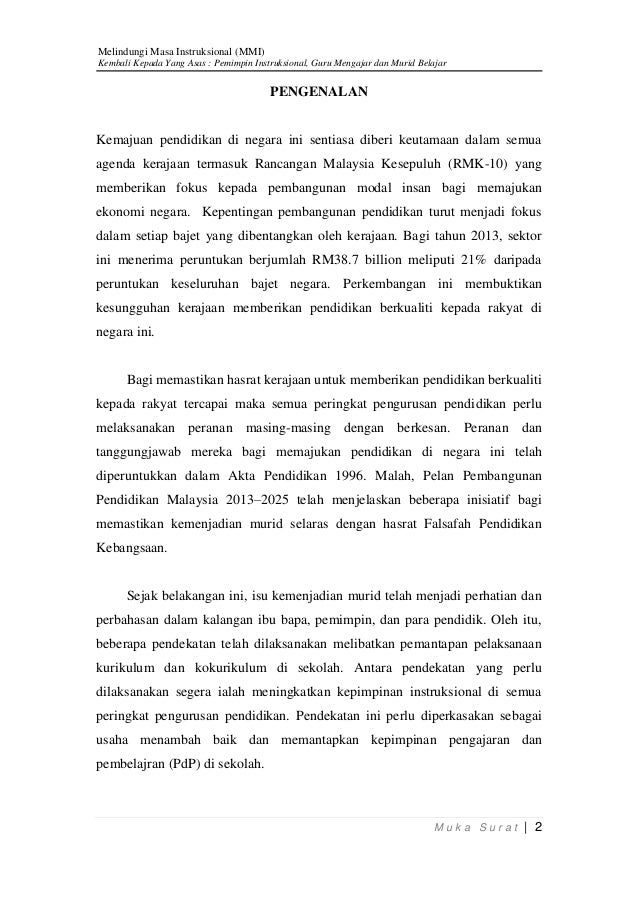 Melindungi Masa Instruksional (MMI)
Kembali Kepada Yang Asas : Pemimpin Instruksional, Guru Mengajar dan Murid Belajar

PENGENALAN

Kemajuan pendidikan di negara ini sentiasa diberi keutamaan dalam semua agenda kerajaan termasuk Rancangan Malaysia Kesepuluh (RMK-10) yang memberikan fokus kepada pembangunan modal insan bagi memajukan ekonomi negara. Kepentingan pembangunan pendidikan turut menjadi fokus dalam setiap bajet yang dibentangkan oleh kerajaan. Bagi tahun 2013, sektor ini menerima peruntukan berjumlah RM38.7 billion meliputi 21% daripada peruntukan keseluruhan bajet negara. Perkembangan ini membuktikan kesungguhan kerajaan memberikan pendidikan berkualiti kepada rakyat di negara ini.

Bagi memastikan hasrat kerajaan untuk memberikan pendidikan berkualiti kepada rakyat tercapai maka semua peringkat pengurusan pendidikan perlu melaksanakan peranan masing-masing dengan berkesan. Peranan dan tanggungjawab mereka bagi memajukan pendidikan di negara ini telah diperuntukkan dalam Akta Pendidikan 1996. Malah, Pelan Pembangunan Pendidikan Malaysia 2013–2025 telah menjelaskan beberapa inisiatif bagi memastikan kemenjadian murid selaras dengan hasrat Falsafah Pendidikan Kebangsaan.

Sejak belakangan ini, isu kemenjadian murid telah menjadi perhatian dan perbahasan dalam kalangan ibu bapa, pemimpin, dan para pendidik. Oleh itu, beberapa pendekatan telah dilaksanakan melibatkan pemantapan pelaksanaan kurikulum dan kokurikulum di sekolah. Antara pendekatan yang perlu dilaksanakan segera ialah meningkatkan kepimpinan instruksional di semua peringkat pengurusan pendidikan. Pendekatan ini perlu diperkasakan sebagai usaha menambah baik dan memantapkan kepimpinan pengajaran dan pembelajran (PdP) di sekolah.

Muka Surat | 2